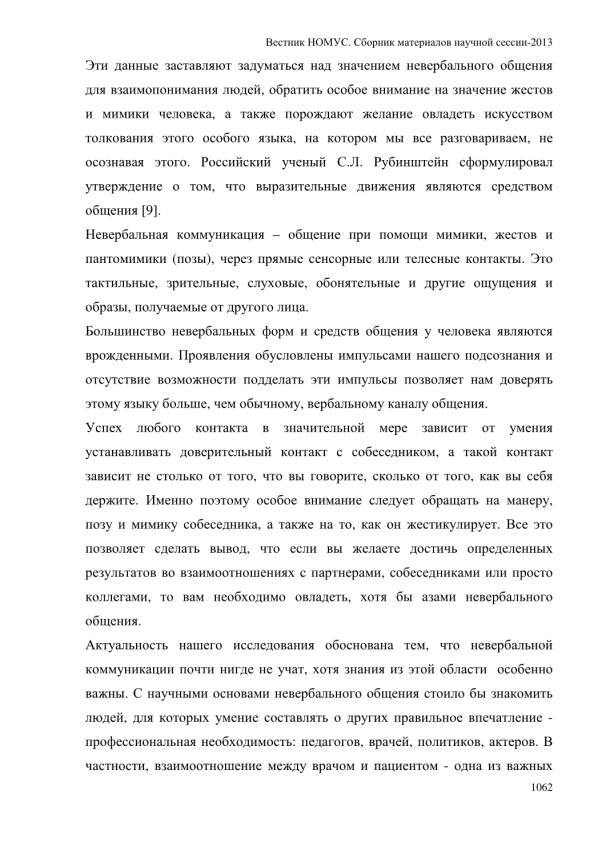 Вестник НОМУС. Сборник материалов научной сессии-2013

Эти данные заставляют задуматься над значением невербального общения для взаимопонимания людей, обратить особое внимание на значение жестов и мимики человека, а также порождают желание овладеть искусством толкования этого особого языка, на котором мы все разговариваем, не осознавая этого. Российский ученый С.Л. Рубинштейн сформулировал утверждение о том, что выразительные движения являются средством общения [9].

Невербальная коммуникация – общение при помощи мимики, жестов и пантомимики (позы), через прямые сенсорные или телесные контакты. Это тактильные, зрительные, слуховые, обонятельные и другие ощущения и образы, получаемые от другого лица.

Большинство невербальных форм и средств общения у человека являются врожденными. Проявления обусловлены импульсами нашего подсознания и отсутствие возможности подделать эти импульсы позволяет нам доверять этому языку больше, чем обычному, вербальному каналу общения.

Успех любого контакта в значительной мере зависит от умения устанавливать доверительный контакт с собеседником, а такой контакт зависит не столько от того, что вы говорите, сколько от того, как вы себя держите. Именно поэтому особое внимание следует обращать на манеру, позу и мимику собеседника, а также на то, как он жестикулирует. Все это позволяет сделать вывод, что если вы желаете достичь определенных результатов во взаимоотношениях с партнерами, собеседниками или просто коллегами, то вам необходимо овладеть, хотя бы азами невербального общения.

Актуальность нашего исследования обоснована тем, что невербальной коммуникации почти нигде не учат, хотя знания из этой области особенно важны. С научными основами невербального общения стоило бы знакомить людей, для которых умение составлять о других правильное впечатление - профессиональная необходимость: педагогов, врачей, политиков, актеров. В частности, взаимоотношение между врачом и пациентом - одна из важных

1062